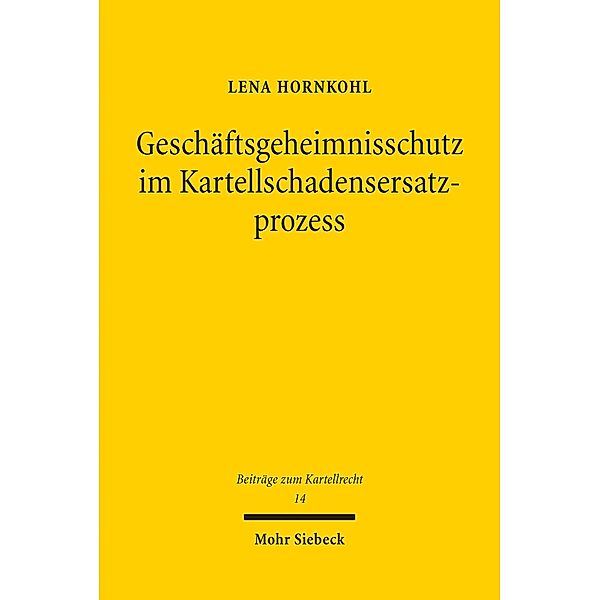 LENA HORNKOHL

Geschäftsgeheimnisschutz im Kartellschadensersatzprozess

Beiträge zum Kartellrecht
14

Mohr Siebeck